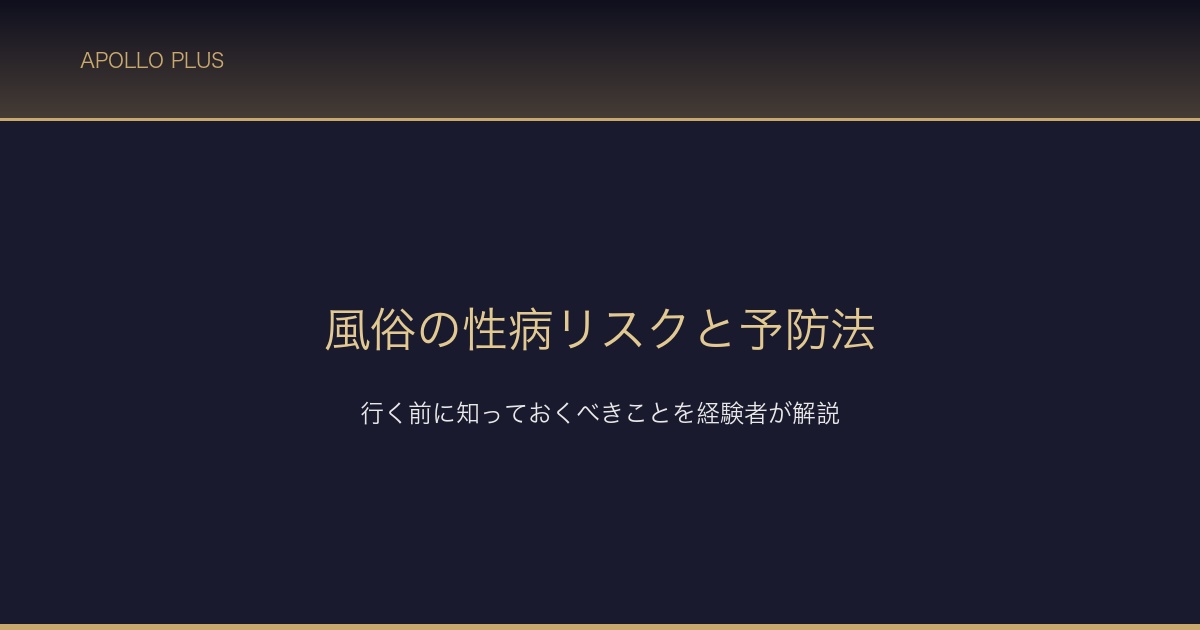 APOLLO PLUS

風俗の性病リスクと予防法

行く前に知っておくべきことを経験者が解説